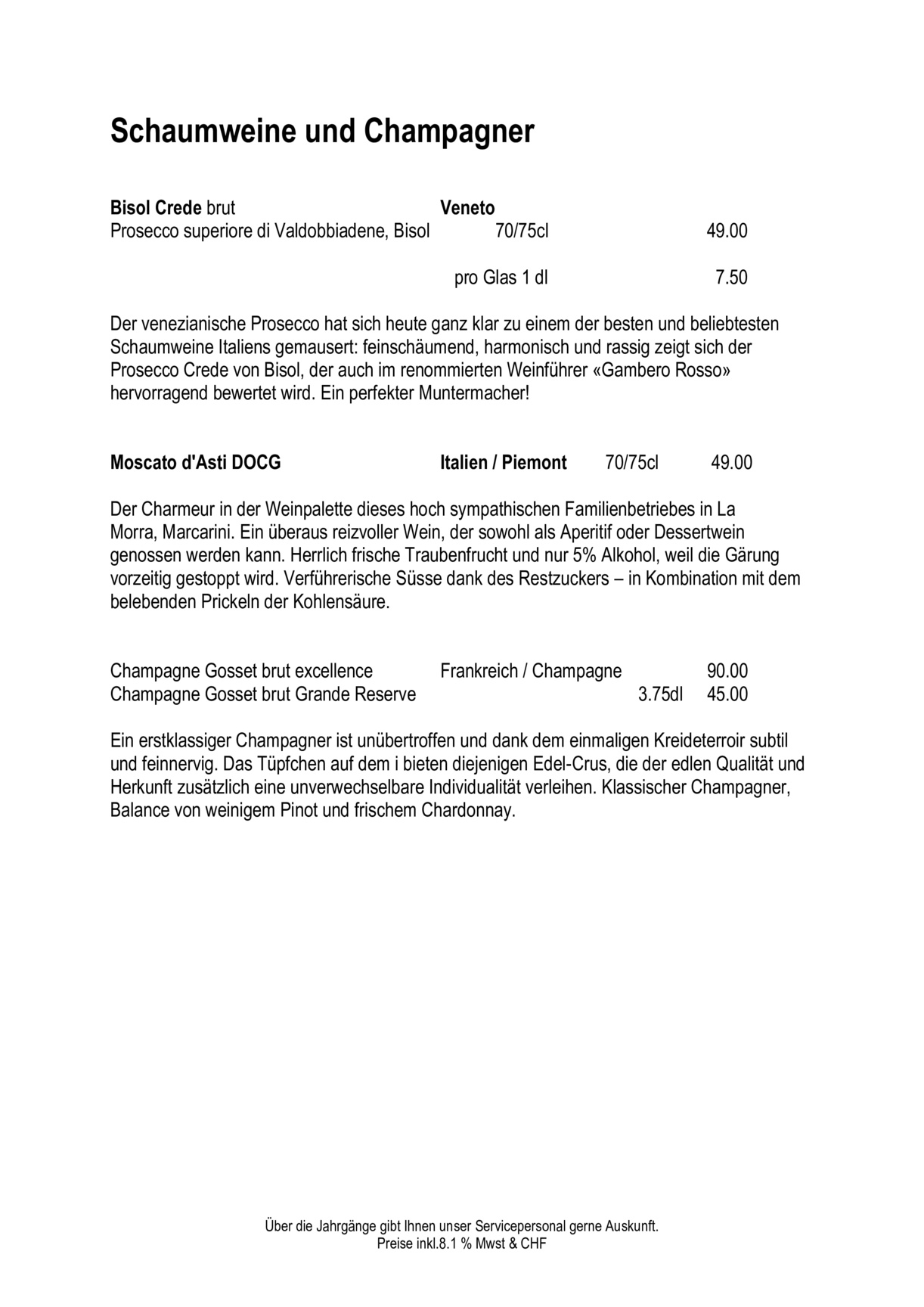 Schaumweine und Champagner

Bisol Crede brut Veneto
Prosecco superiore di Valdobbiadene, Bisol 70/75cl 49.00

pro Glas 1 dl 7.50

Der venezianische Prosecco hat sich heute ganz klar zu einem der besten und beliebtesten Schaumweine Italiens gemausert: feinschäumend, harmonisch und rassig zeigt sich der Prosecco Crede von Bisol, der auch im renommierten Weinführer «Gambero Rosso» hervorragend bewertet wird. Ein perfekter Muntermacher!

Moscato d'Asti DOCG Italien / Piemont 70/75cl 49.00

Der Charmeur in der Weinpalette dieses hoch sympathischen Familienbetriebes in La Morra, Marcarini. Ein überaus reizvoller Wein, der sowohl als Aperitif oder Dessertwein genossen werden kann. Herrlich frische Traubenfrucht und nur 5% Alkohol, weil die Gärung vorzeitig gestoppt wird. Verführerische Süsse dank des Restzuckers – in Kombination mit dem belebenden Prickeln der Kohlensäure.

Champagne Gosset brut excellence Frankreich / Champagne 90.00
Champagne Gosset brut Grande Reserve 3.75dl 45.00

Ein erstklassiger Champagner ist unübertroffen und dank dem einmaligen Kreideterroir subtil und feinnervig. Das Tüpfchen auf dem i bieten diejenigen Edel-Crus, die der edlen Qualität und Herkunft zusätzlich eine unverwechselbare Individualität verleihen. Klassischer Champagner, Balance von weinigem Pinot und frischem Chardonnay.

Über die Jahrgänge gibt Ihnen unser Servicepersonal gerne Auskunft.
Preise inkl.8.1 % Mwst & CHF